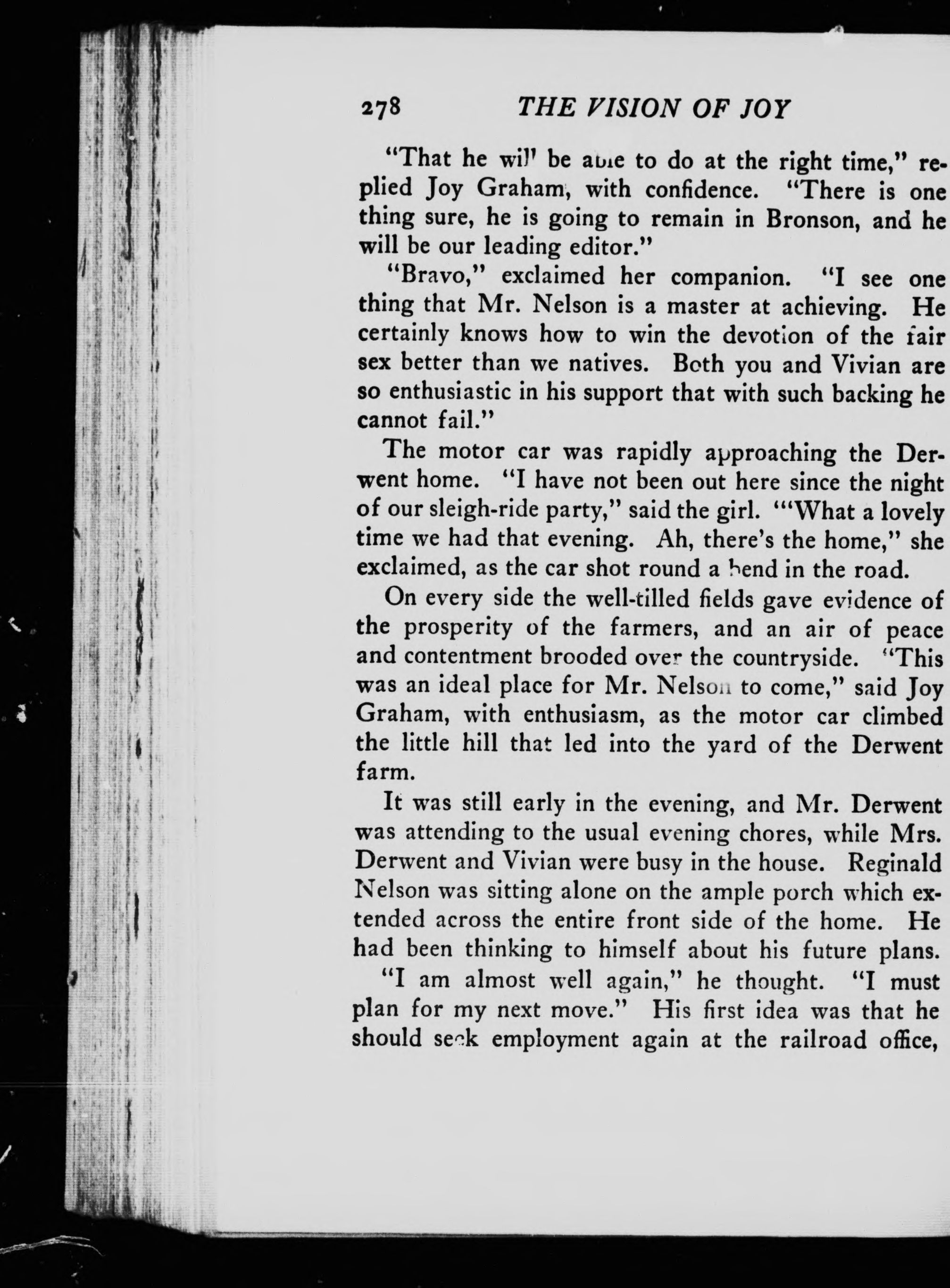 278 THE VISION OF JOY

"That he will be able to do at the right time," replied Joy Graham, with confidence. "There is one thing sure, he is going to remain in Bronson, and he will be our leading editor."

"Bravo," exclaimed her companion. "I see one thing that Mr. Nelson is a master at achieving. He certainly knows how to win the devotion of the fair sex better than we natives. Both you and Vivian are so enthusiastic in his support that with such backing he cannot fail."

The motor car was rapidly approaching the Derwent home. "I have not been out here since the night of our sleigh-ride party," said the girl. "'What a lovely time we had that evening. Ah, there's the home," she exclaimed, as the car shot round a bend in the road.

On every side the well-tilled fields gave evidence of the prosperity of the farmers, and an air of peace and contentment brooded over the countryside. "This was an ideal place for Mr. Nelson to come," said Joy Graham, with enthusiasm, as the motor car climbed the little hill that led into the yard of the Derwent farm.

It was still early in the evening, and Mr. Derwent was attending to the usual evening chores, while Mrs. Derwent and Vivian were busy in the house. Reginald Nelson was sitting alone on the ample porch which extended across the entire front side of the home. He had been thinking to himself about his future plans.

"I am almost well again," he thought. "I must plan for my next move." His first idea was that he should seek employment again at the railroad office,